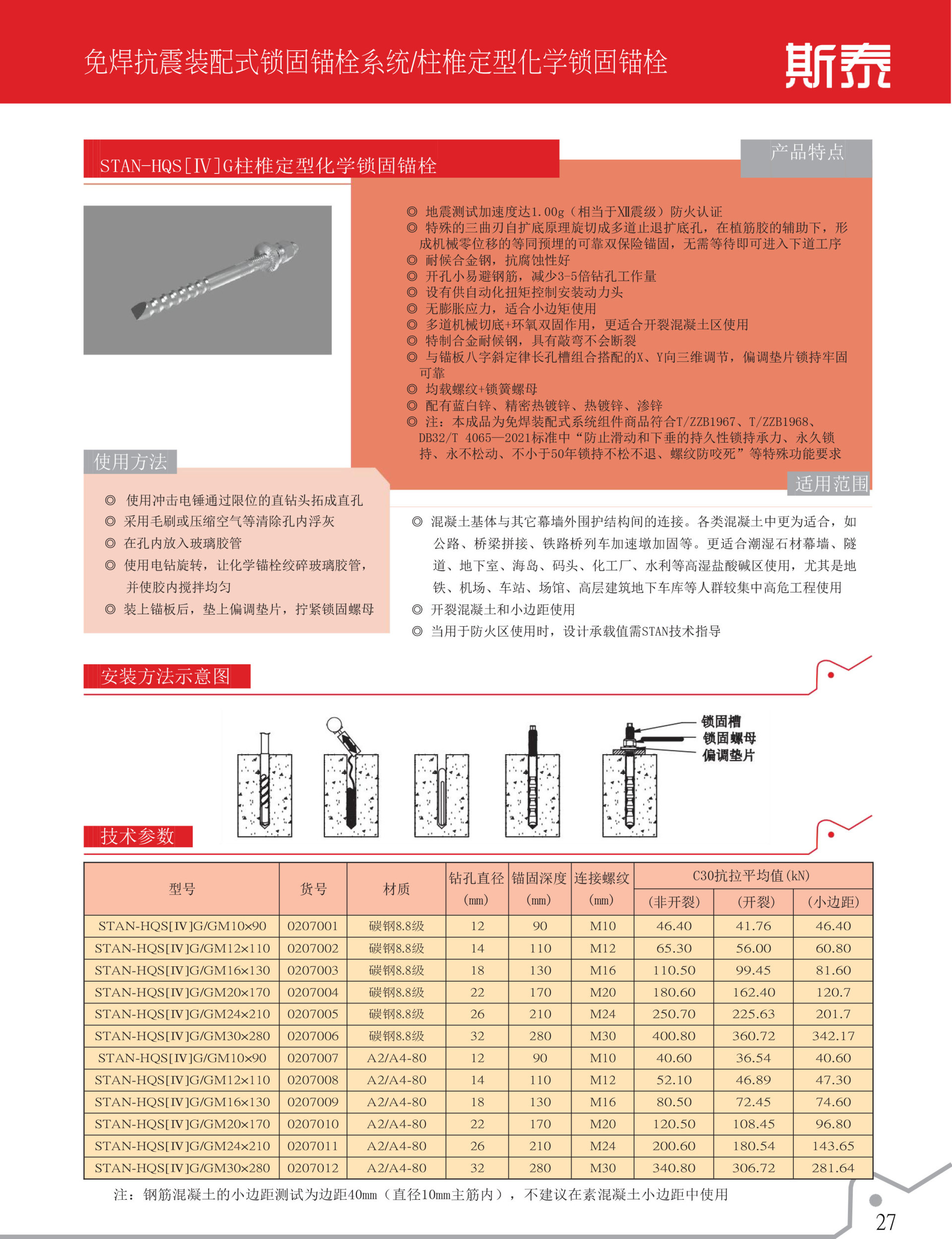 免焊抗震装配式锁固锚栓系统/柱椎定型化学锁固锚栓

斯泰

STAN-HQS[Ⅳ]G柱椎定型化学锁固锚栓

产品特点

◎ 地震测试加速度达1.00g（相当于Ⅻ震级）防火认证
◎ 特殊的三曲刃自扩底原理旋切成多道止退扩底孔，在植筋胶的辅助下，形成机械零位移的等同预埋的可靠双保险锚固，无需等待即可进入下道工序
◎ 耐候合金钢，抗腐蚀性好
◎ 开孔小易避钢筋，减少3-5倍钻孔工作量
◎ 设有供自动化扭矩控制安装动力头
◎ 无膨胀应力，适合小边矩使用
◎ 多道机械切底+环氧双固作用，更适合开裂混凝土区使用
◎ 特制合金耐候钢，具有敲弯不会断裂
◎ 与锚板八字斜定律长孔槽组合搭配的X、Y向三维调节，偏调垫片锁持牢固可靠
◎ 均载螺纹+锁簧螺母
◎ 配有蓝白锌、精密热镀锌、热镀锌、渗锌
◎ 注：本成品为免焊装配式系统组件商品符合T/ZZB1967、T/ZZB1968、DB32/T 4065—2021标准中“防止滑动和下垂的持久性锁持承力、永久锁持、永不松动、不小于50年锁持不松不退、螺纹防咬死”等特殊功能要求

使用方法

◎ 使用冲击电锤通过限位的直钻头拓成直孔
◎ 采用毛刷或压缩空气等清除孔内浮灰
◎ 在孔内放入玻璃胶管
◎ 使用电钻旋转，让化学锚栓绞碎玻璃胶管，并使胶内搅拌均匀
◎ 装上锚板后，垫上偏调垫片，拧紧锁固螺母

适用范围

◎ 混凝土基体与其它幕墙外围护结构间的连接。各类混凝土中更为适合，如公路、桥梁拼接、铁路桥列车加速墩加固等。更适合潮湿石材幕墙、隧道、地下室、海岛、码头、化工厂、水利等高湿盐酸碱区使用，尤其是地铁、机场、车站、场馆、高层建筑地下车库等人群较集中高危工程使用
◎ 开裂混凝土和小边距使用
◎ 当用于防火区使用时，设计承载值需STAN技术指导

安装方法示意图

锁固槽
锁固螺母
偏调垫片

技术参数

| 型号 | 货号 | 材质 | 钻孔直径 (mm) | 锚固深度 (mm) | 连接螺纹 (mm) | C30抗拉平均值(kN) (非开裂) | (开裂) | (小边距) |
|---|---|---|---|---|---|---|---|---|
| STAN-HQS[Ⅳ]G/GM10×90 | 0207001 | 碳钢8.8级 | 12 | 90 | M10 | 46.40 | 41.76 | 46.40 |
| STAN-HQS[Ⅳ]G/GM12×110 | 0207002 | 碳钢8.8级 | 14 | 110 | M12 | 65.30 | 56.00 | 60.80 |
| STAN-HQS[Ⅳ]G/GM16×130 | 0207003 | 碳钢8.8级 | 18 | 130 | M16 | 110.50 | 99.45 | 81.60 |
| STAN-HQS[Ⅳ]G/GM20×170 | 0207004 | 碳钢8.8级 | 22 | 170 | M20 | 180.60 | 162.40 | 120.7 |
| STAN-HQS[Ⅳ]G/GM24×210 | 0207005 | 碳钢8.8级 | 26 | 210 | M24 | 250.70 | 225.63 | 201.7 |
| STAN-HQS[Ⅳ]G/GM30×280 | 0207006 | 碳钢8.8级 | 32 | 280 | M30 | 400.80 | 360.72 | 342.17 |
| STAN-HQS[Ⅳ]G/GM10×90 | 0207007 | A2/A4-80 | 12 | 90 | M10 | 40.60 | 36.54 | 40.60 |
| STAN-HQS[Ⅳ]G/GM12×110 | 0207008 | A2/A4-80 | 14 | 110 | M12 | 52.10 | 46.89 | 47.30 |
| STAN-HQS[Ⅳ]G/GM16×130 | 0207009 | A2/A4-80 | 18 | 130 | M16 | 80.50 | 72.45 | 74.60 |
| STAN-HQS[Ⅳ]G/GM20×170 | 0207010 | A2/A4-80 | 22 | 170 | M20 | 120.50 | 108.45 | 96.80 |
| STAN-HQS[Ⅳ]G/GM24×210 | 0207011 | A2/A4-80 | 26 | 210 | M24 | 200.60 | 180.54 | 143.65 |
| STAN-HQS[Ⅳ]G/GM30×280 | 0207012 | A2/A4-80 | 32 | 280 | M30 | 340.80 | 306.72 | 281.64 |

注：钢筋混凝土的小边距测试为边距40mm（直径10mm主筋内），不建议在素混凝土小边距中使用

27